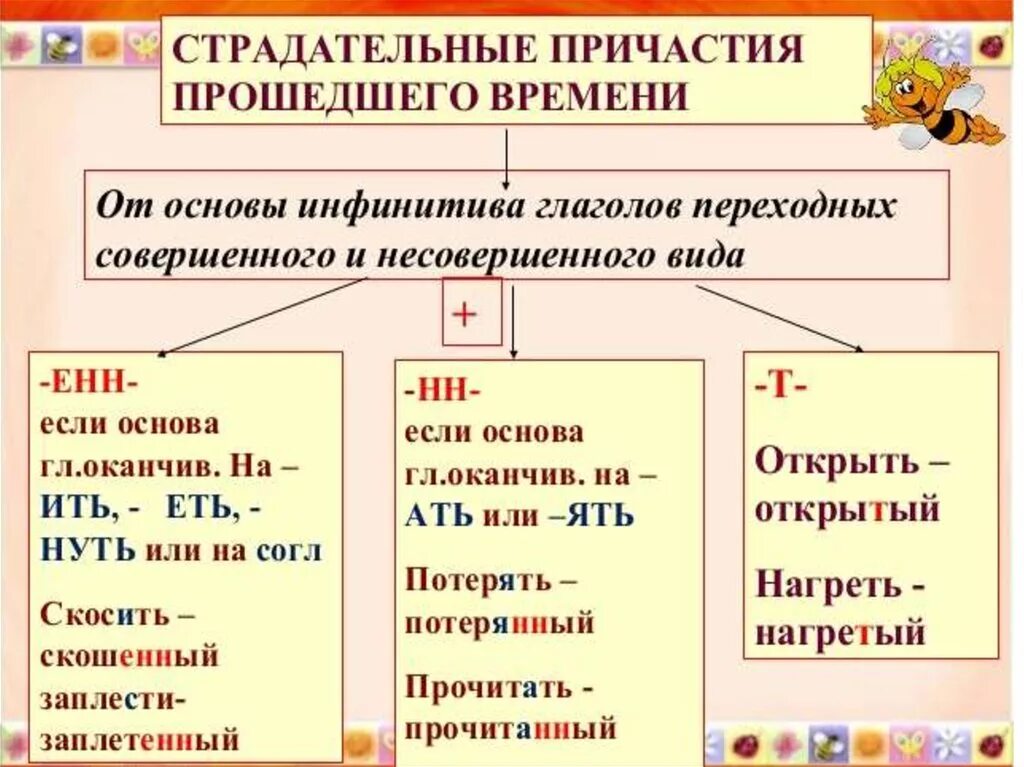 СТРАДАТЕЛЬНЫЕ ПРИЧАСТИЯ ПРОШЕДШЕГО ВРЕМЕНИ

От основы инфинитива глаголов переходных совершенного и несовершенного вида

+

-ЕНН-
если основа гл.оканчив. На – ИТЬ, - ЕТЬ, - НУТЬ или на согл

Скосить – скошенный
заплести- заплетенный

-НН-
если основа гл.оканчив. на – АТЬ или –ЯТЬ

Потерять – потерянный

Прочитать - прочитанный

-Т-

Открыть – открытый

Нагреть - нагретый